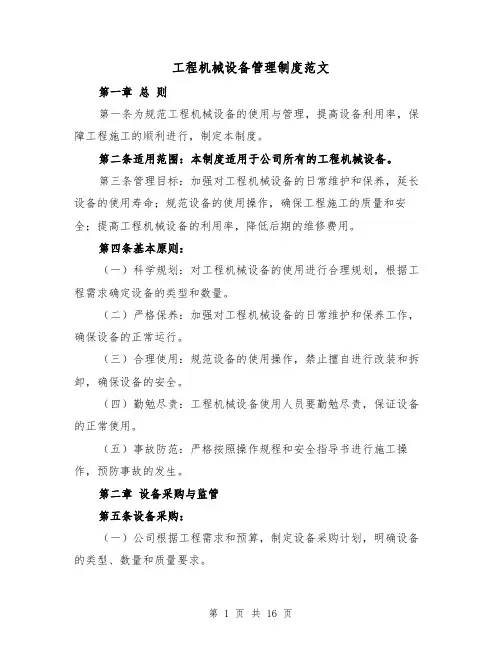 工程机械设备管理制度范文

第一章 总 则

第一条为规范工程机械设备的使用与管理，提高设备利用率，保障工程施工的顺利进行，制定本制度。

第二条适用范围：本制度适用于公司所有的工程机械设备。

第三条管理目标：加强对工程机械设备的日常维护和保养，延长设备的使用寿命；规范设备的使用操作，确保工程施工的质量和安全；提高工程机械设备的利用率，降低后期的维修费用。

第四条基本原则：

（一）科学规划：对工程机械设备的使用进行合理规划，根据工程需求确定设备的类型和数量。

（二）严格保养：加强对工程机械设备的日常维护和保养工作，确保设备的正常运行。

（三）合理使用：规范设备的使用操作，禁止擅自进行改装和拆卸，确保设备的安全。

（四）勤勉尽责：工程机械设备使用人员要勤勉尽责，保证设备的正常使用。

（五）事故防范：严格按照操作规程和安全指导书进行施工操作，预防事故的发生。

第二章 设备采购与监管

第五条设备采购：

（一）公司根据工程需求和预算，制定设备采购计划，明确设备的类型、数量和质量要求。

第 1 页 共 16 页